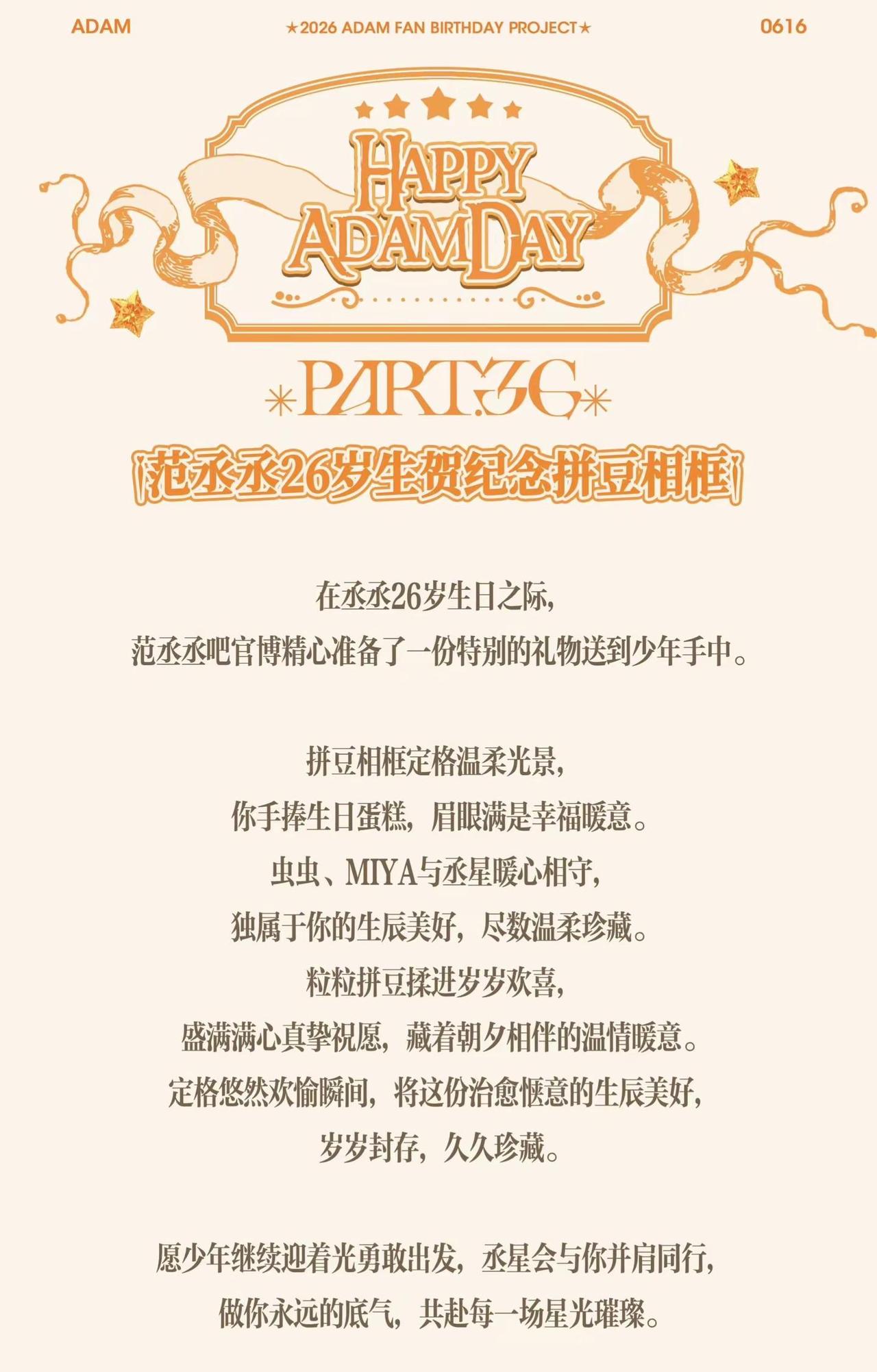 ADAM ★2026 ADAM FAN BIRTHDAY PROJECT★ 0616

HAPPY ADAM DAY

PART.36

范丞丞26岁生贺纪念拼豆相框

在丞丞26岁生日之际，
范丞丞吧官博精心准备了一份特别的礼物送到少年手中。

拼豆相框定格温柔光景，
你手捧生日蛋糕，眉眼满是幸福暖意。
虫虫、MIYA与丞星暖心相守，
独属于你的生辰美好，尽数温柔珍藏。
粒粒拼豆揉进岁岁欢喜，
盛满满心真挚祝愿，藏着朝夕相伴的温情暖意。
定格悠然欢愉瞬间，将这份治愈惬意的生辰美好，
岁岁封存，久久珍藏。

愿少年继续迎着光勇敢出发，丞星会与你并肩同行，
做你永远的底气，共赴每一场星光璀璨。